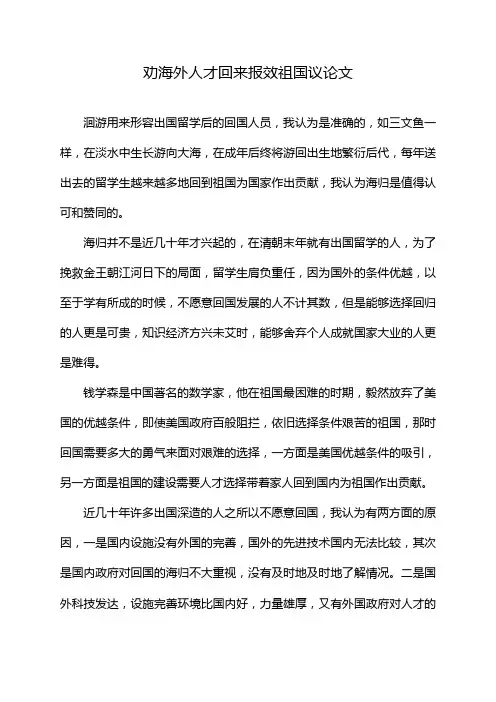 劝海外人才回来报效祖国议论文

洄游用来形容出国留学后的回国人员，我认为是准确的，如三文鱼一样，在淡水中生长游向大海，在成年后终将游回出生地繁衍后代，每年送出去的留学生越来越多地回到祖国为国家作出贡献，我认为海归是值得认可和赞同的。

海归并不是近几十年才兴起的，在清朝末年就有出国留学的人，为了挽救金王朝江河日下的局面，留学生肩负重任，因为国外的条件优越，以至于学有所成的时候，不愿意回国发展的人不计其数，但是能够选择回归的人更是可贵，知识经济方兴未艾时，能够舍弃个人成就国家大业的人更是难得。

钱学森是中国著名的数学家，他在祖国最困难的时期，毅然放弃了美国的优越条件，即使美国政府百般阻拦，依旧选择条件艰苦的祖国，那时回国需要多大的勇气来面对艰难的选择，一方面是美国优越条件的吸引，另一方面是祖国的建设需要人才选择带着家人回到国内为祖国作出贡献。

近几十年许多出国深造的人之所以不愿意回国，我认为有两方面的原因，一是国内设施没有外国的完善，国外的先进技术国内无法比较，其次是国内政府对回国的海归不大重视，没有及时地及时地了解情况。二是国外科技发达，设施完善环境比国内好，力量雄厚，又有外国政府对人才的